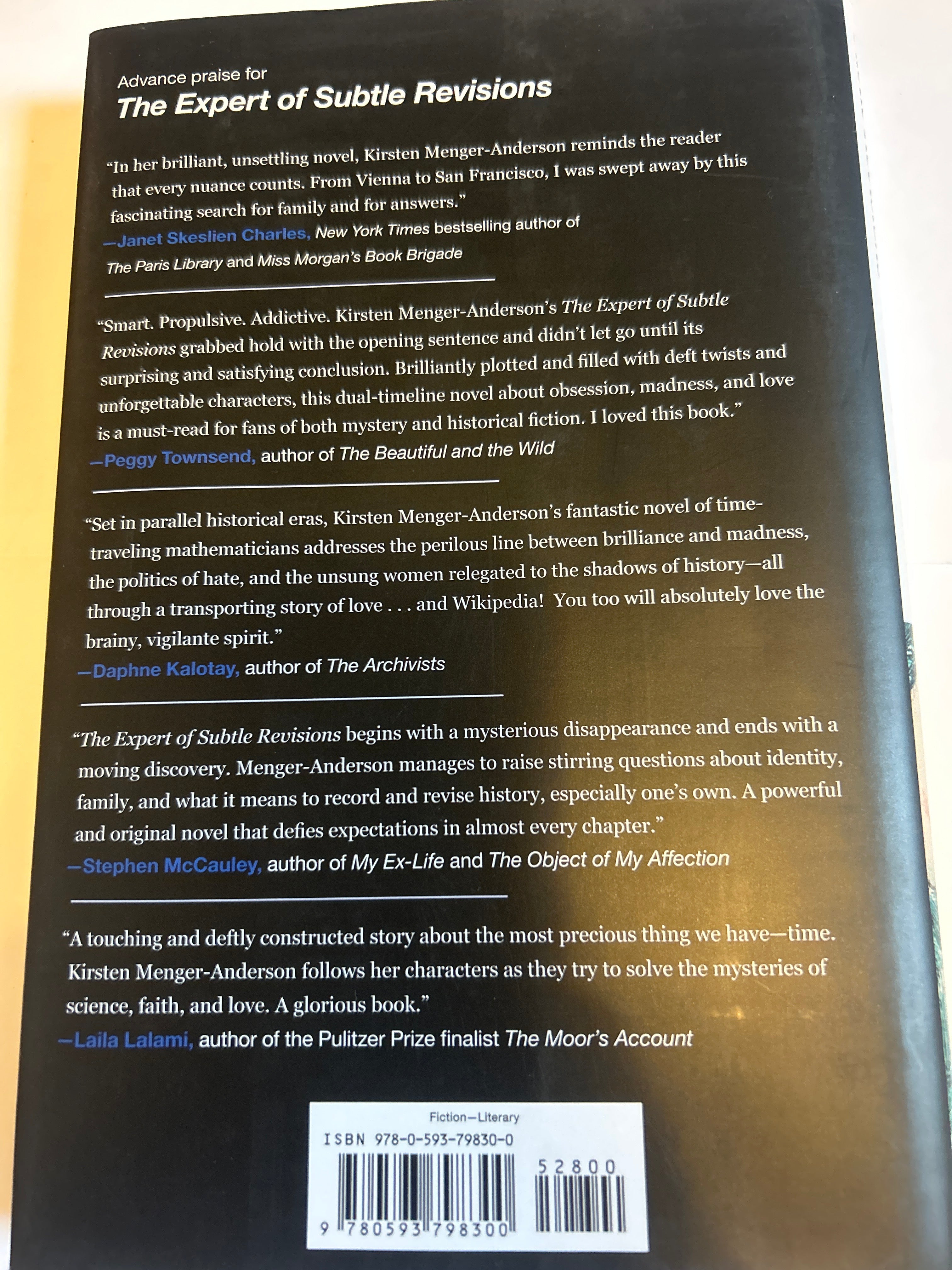 Advance praise for
The Expert of Subtle Revisions

"In her brilliant, unsettling novel, Kirsten Menger-Anderson reminds the reader that every nuance counts. From Vienna to San Francisco, I was swept away by this fascinating search for family and for answers."
—Janet Skeslien Charles, New York Times bestselling author of The Paris Library and Miss Morgan's Book Brigade

"Smart. Propulsive. Addictive. Kirsten Menger-Anderson's The Expert of Subtle Revisions grabbed hold with the opening sentence and didn't let go until its surprising and satisfying conclusion. Brilliantly plotted and filled with deft twists and unforgettable characters, this dual-timeline novel about obsession, madness, and love is a must-read for fans of both mystery and historical fiction. I loved this book."
—Peggy Townsend, author of The Beautiful and the Wild

"Set in parallel historical eras, Kirsten Menger-Anderson's fantastic novel of time-traveling mathematicians addresses the perilous line between brilliance and madness, the politics of hate, and the unsung women relegated to the shadows of history—all through a transporting story of love . . . and Wikipedia! You too will absolutely love the brainy, vigilante spirit."
—Daphne Kalotay, author of The Archivists

"The Expert of Subtle Revisions begins with a mysterious disappearance and ends with a moving discovery. Menger-Anderson manages to raise stirring questions about identity, family, and what it means to record and revise history, especially one's own. A powerful and original novel that defies expectations in almost every chapter."
—Stephen McCauley, author of My Ex-Life and The Object of My Affection

"A touching and deftly constructed story about the most precious thing we have—time. Kirsten Menger-Anderson follows her characters as they try to solve the mysteries of science, faith, and love. A glorious book."
—Laila Lalami, author of the Pulitzer Prize finalist The Moor's Account

Fiction—Literary
ISBN 978-0-593-79830-0
52800
9 780593 798300